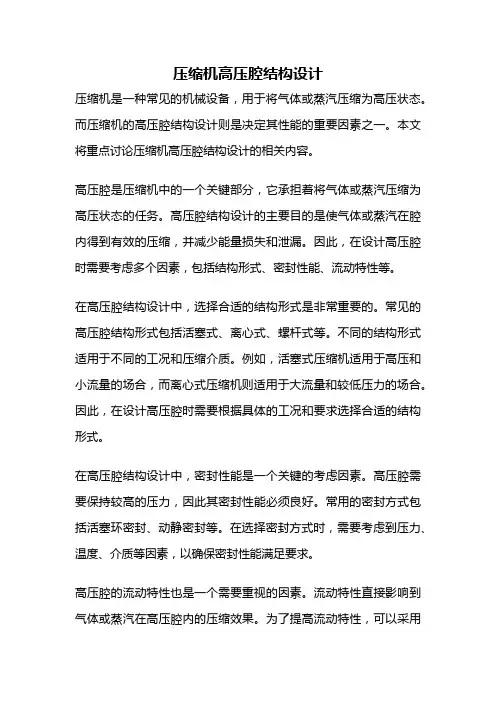 压缩机高压腔结构设计

压缩机是一种常见的机械设备，用于将气体或蒸汽压缩为高压状态。而压缩机的高压腔结构设计则是决定其性能的重要因素之一。本文将重点讨论压缩机高压腔结构设计的相关内容。

高压腔是压缩机中的一个关键部分，它承担着将气体或蒸汽压缩为高压状态的任务。高压腔结构设计的主要目的是使气体或蒸汽在腔内得到有效的压缩，并减少能量损失和泄漏。因此，在设计高压腔时需要考虑多个因素，包括结构形式、密封性能、流动特性等。

在高压腔结构设计中，选择合适的结构形式是非常重要的。常见的高压腔结构形式包括活塞式、离心式、螺杆式等。不同的结构形式适用于不同的工况和压缩介质。例如，活塞式压缩机适用于高压和小流量的场合，而离心式压缩机则适用于大流量和较低压力的场合。因此，在设计高压腔时需要根据具体的工况和要求选择合适的结构形式。

在高压腔结构设计中，密封性能是一个关键的考虑因素。高压腔需要保持较高的压力，因此其密封性能必须良好。常用的密封方式包括活塞环密封、动静密封等。在选择密封方式时，需要考虑到压力、温度、介质等因素，以确保密封性能满足要求。

高压腔的流动特性也是一个需要重视的因素。流动特性直接影响到气体或蒸汽在高压腔内的压缩效果。为了提高流动特性，可以采用